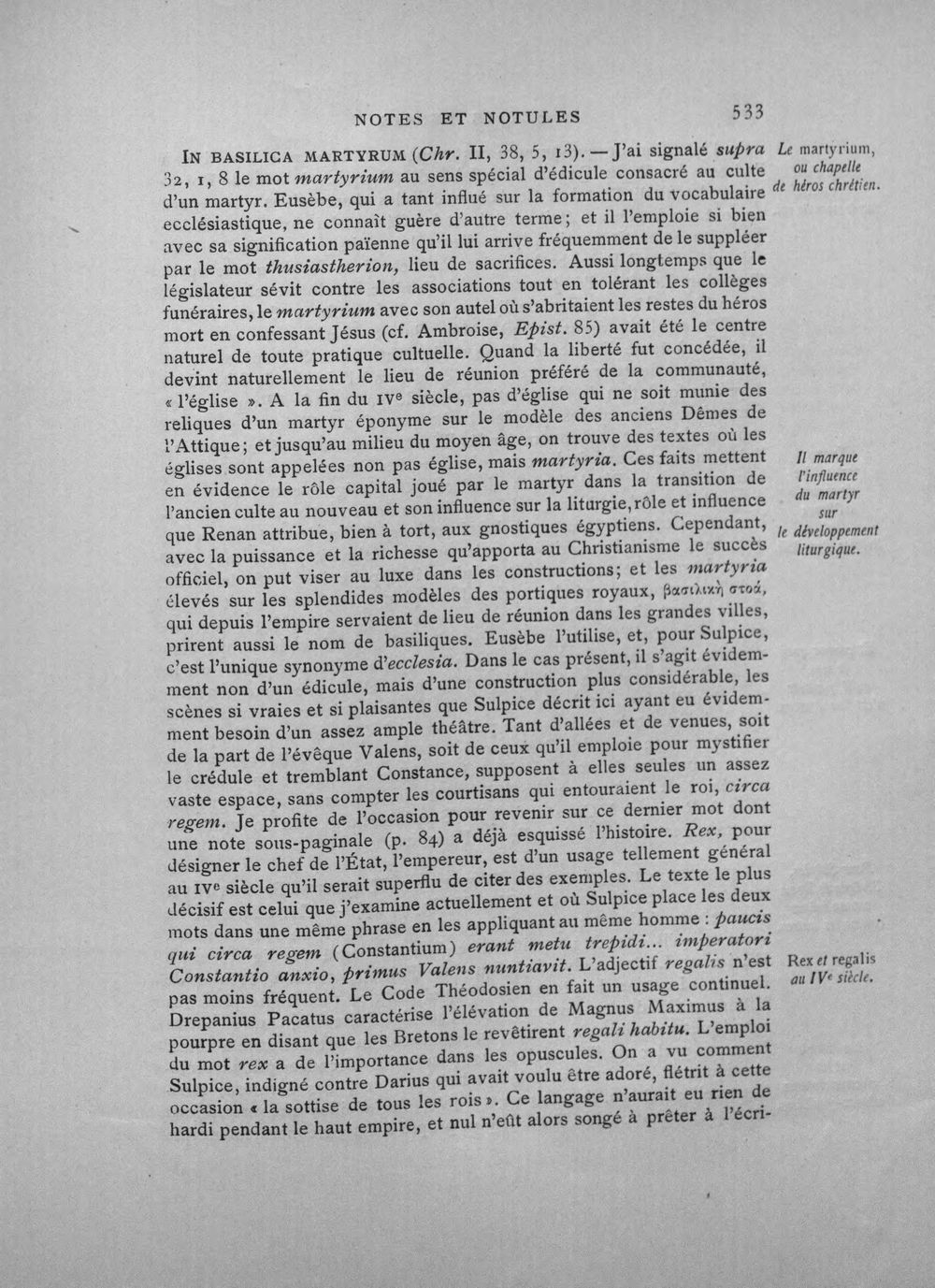 NOTES ET NOTULES 533

IN BASILICA MARTYRUM (Chr. II, 38, 5, 13). — J'ai signalé supra 32, 1, 8 le mot martyrium au sens spécial d'édicule consacré au culte d'un martyr. Eusèbe, qui a tant influé sur la formation du vocabulaire ecclésiastique, ne connaît guère d'autre terme; et il l'emploie si bien avec sa signification païenne qu'il lui arrive fréquemment de le suppléer par le mot thusiastherion, lieu de sacrifices. Aussi longtemps que le législateur sévit contre les associations tout en tolérant les collèges funéraires, le martyrium avec son autel où s'abritaient les restes du héros mort en confessant Jésus (cf. Ambroise, Epist. 85) avait été le centre naturel de toute pratique cultuelle. Quand la liberté fut concédée, il devint naturellement le lieu de réunion préféré de la communauté, « l'église ». A la fin du IVe siècle, pas d'église qui ne soit munie des reliques d'un martyr éponyme sur le modèle des anciens Dêmes de l'Attique; et jusqu'au milieu du moyen âge, on trouve des textes où les églises sont appelées non pas église, mais martyria. Ces faits mettent en évidence le rôle capital joué par le martyr dans la transition de l'ancien culte au nouveau et son influence sur la liturgie, rôle et influence que Renan attribue, bien à tort, aux gnostiques égyptiens. Cependant, avec la puissance et la richesse qu'apporta au Christianisme le succès officiel, on put viser au luxe dans les constructions; et les martyria élevés sur les splendides modèles des portiques royaux, βασιλικὴ στοά, qui depuis l'empire servaient de lieu de réunion dans les grandes villes, prirent aussi le nom de basiliques. Eusèbe l'utilise, et, pour Sulpice, c'est l'unique synonyme d'ecclesia. Dans le cas présent, il s'agit évidemment non d'un édicule, mais d'une construction plus considérable, les scènes si vraies et si plaisantes que Sulpice décrit ici ayant eu évidemment besoin d'un assez ample théâtre. Tant d'allées et de venues, soit de la part de l'évêque Valens, soit de ceux qu'il emploie pour mystifier le crédule et tremblant Constance, supposent à elles seules un assez vaste espace, sans compter les courtisans qui entouraient le roi, circa regem. Je profite de l'occasion pour revenir sur ce dernier mot dont une note sous-paginale (p. 84) a déjà esquissé l'histoire. Rex, pour désigner le chef de l'État, l'empereur, est d'un usage tellement général au IVe siècle qu'il serait superflu de citer des exemples. Le texte le plus décisif est celui que j'examine actuellement et où Sulpice place les deux mots dans une même phrase en les appliquant au même homme : paucis qui circa regem (Constantium) erant metu trepidi... imperatori Constantio anxio, primus Valens nuntiavit. L'adjectif regalis n'est pas moins fréquent. Le Code Théodosien en fait un usage continuel. Drepanius Pacatus caractérise l'élévation de Magnus Maximus à la pourpre en disant que les Bretons le revêtirent regali habitu. L'emploi du mot rex a de l'importance dans les opuscules. On a vu comment Sulpice, indigné contre Darius qui avait voulu être adoré, flétrit à cette occasion « la sottise de tous les rois ». Ce langage n'aurait eu rien de hardi pendant le haut empire, et nul n'eût alors songé à prêter à l'écri-

Le martyrium, ou chapelle de héros chrétien.

Il marque l'influence du martyr sur le développement liturgique.

Rex et regalis au IVe siècle.